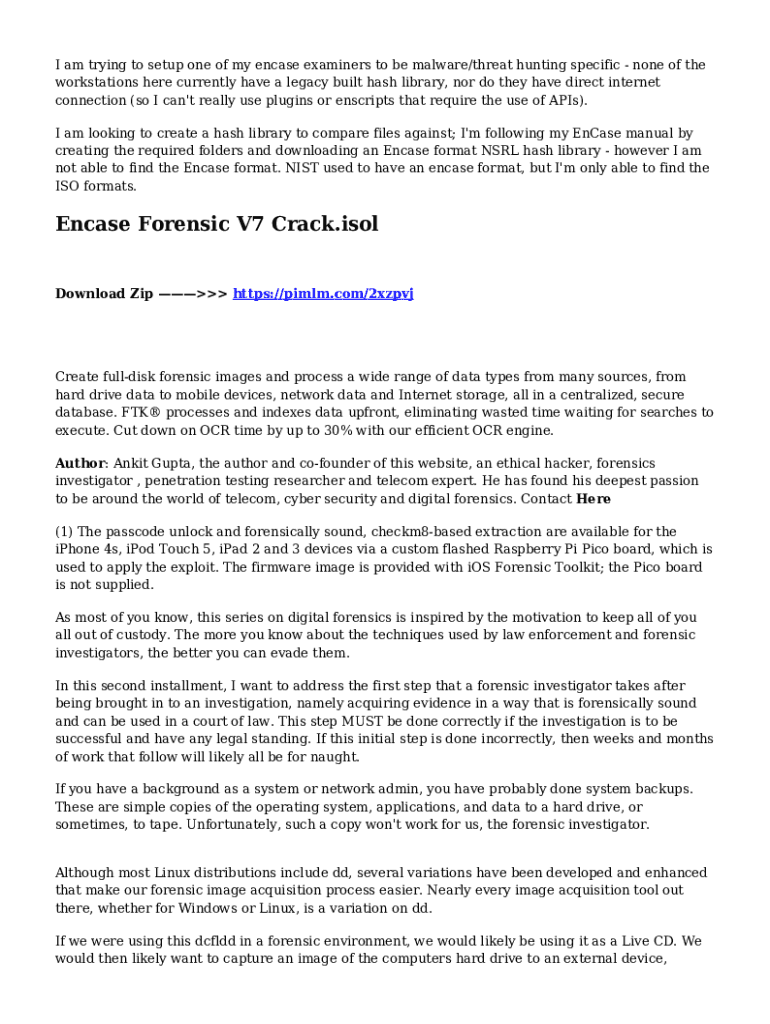 I am trying to setup one of my encase examiners to be malware/threat hunting specific - none of the workstations here currently have a legacy built hash library, nor do they have direct internet connection (so I can't really use plugins or enscripts that require the use of APIs).

I am looking to create a hash library to compare files against; I'm following my EnCase manual by creating the required folders and downloading an Encase format NSRL hash library - however I am not able to find the Encase format. NIST used to have an encase format, but I'm only able to find the ISO formats.

Encase Forensic V7 Crack.isol

Download Zip ———>>> https://pimlm.com/2xzpvj

Create full-disk forensic images and process a wide range of data types from many sources, from hard drive data to mobile devices, network data and Internet storage, all in a centralized, secure database. FTK® processes and indexes data upfront, eliminating wasted time waiting for searches to execute. Cut down on OCR time by up to 30% with our efficient OCR engine.

Author: Ankit Gupta, the author and co-founder of this website, an ethical hacker, forensics investigator , penetration testing researcher and telecom expert. He has found his deepest passion to be around the world of telecom, cyber security and digital forensics. Contact Here

(1) The passcode unlock and forensically sound, checkm8-based extraction are available for the iPhone 4s, iPod Touch 5, iPad 2 and 3 devices via a custom flashed Raspberry Pi Pico board, which is used to apply the exploit. The firmware image is provided with iOS Forensic Toolkit; the Pico board is not supplied.

As most of you know, this series on digital forensics is inspired by the motivation to keep all of you all out of custody. The more you know about the techniques used by law enforcement and forensic investigators, the better you can evade them.

In this second installment, I want to address the first step that a forensic investigator takes after being brought in to an investigation, namely acquiring evidence in a way that is forensically sound and can be used in a court of law. This step MUST be done correctly if the investigation is to be successful and have any legal standing. If this initial step is done incorrectly, then weeks and months of work that follow will likely all be for naught.

If you have a background as a system or network admin, you have probably done system backups. These are simple copies of the operating system, applications, and data to a hard drive, or sometimes, to tape. Unfortunately, such a copy won't work for us, the forensic investigator.

Although most Linux distributions include dd, several variations have been developed and enhanced that make our forensic image acquisition process easier. Nearly every image acquisition tool out there, whether for Windows or Linux, is a variation on dd.

If we were using this dcfldd in a forensic environment, we would likely be using it as a Live CD. We would then likely want to capture an image of the computers hard drive to an external device,